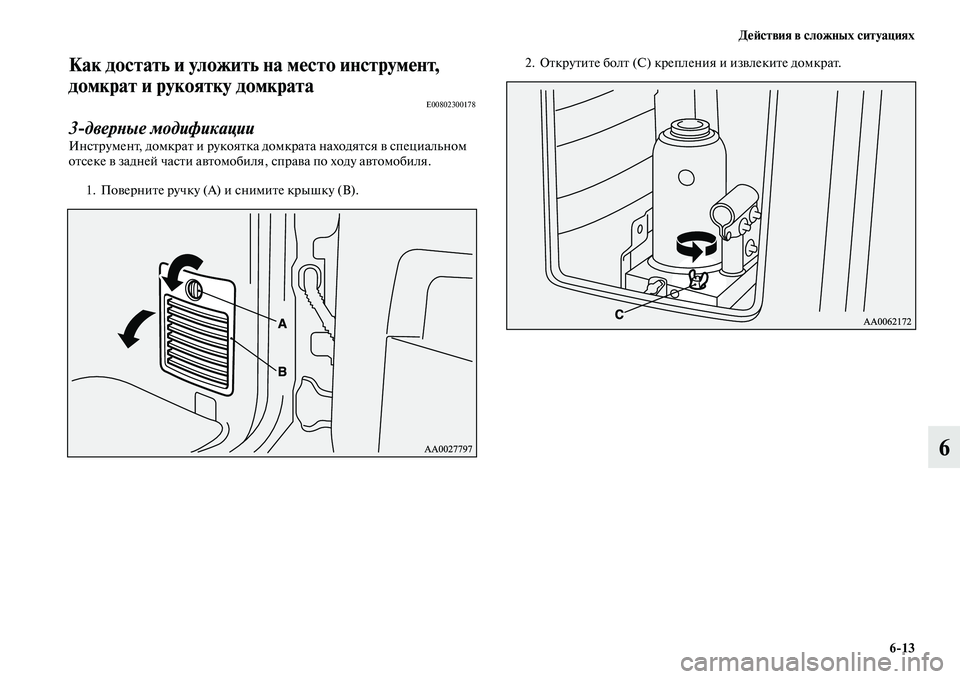 Действия в сложных ситуациях

Как достать и уложить на место инструмент, домкрат и рукоятку домкрата

E00802300178

3-дверные модификации

Инструмент, домкрат и рукоятка домкрата находятся в специальном отсеке в задней части автомобиля, справа по ходу автомобиля.

1. Поверните ручку (A) и снимите крышку (B).

A

B

AA0027797

2. Открутите болт (C) крепления и извлеките домкрат.

C

AA0062172

6

6-13

carmanualsonline.info